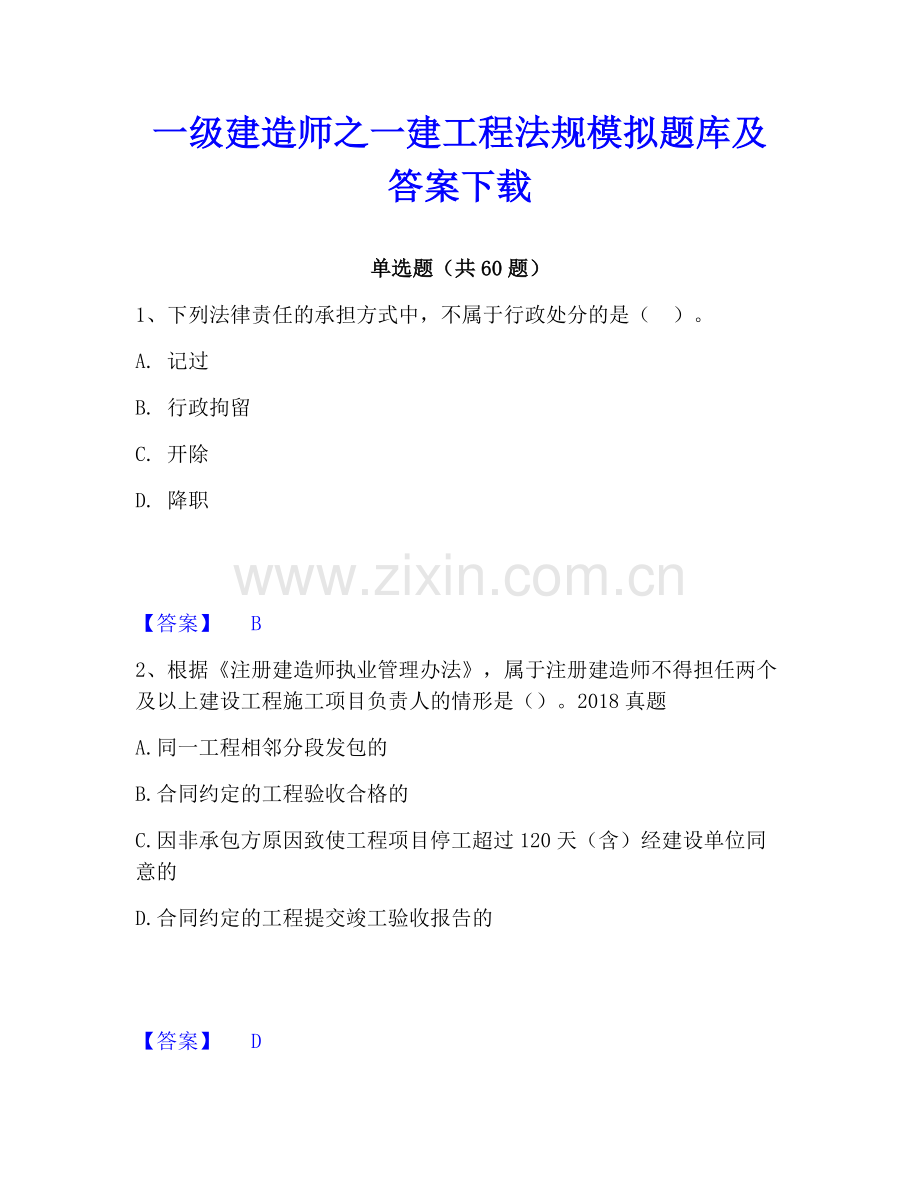 一级建造师之一建工程法规模拟题库及答案下载

单选题（共 60 题）

1、下列法律责任的承担方式中，不属于行政处分的是（　）。

A. 记过

B. 行政拘留

C. 开除

D. 降职

www.zixin.com.cn

【答案】 B

2、根据《注册建造师执业管理办法》，属于注册建造师不得担任两个及以上建设工程施工项目负责人的情形是（）。2018 真题

A.同一工程相邻分段发包的

B.合同约定的工程验收合格的

C.因非承包方原因致使工程项目停工超过 120 天（含）经建设单位同意的

D.合同约定的工程提交竣工验收报告的

【答案】 D